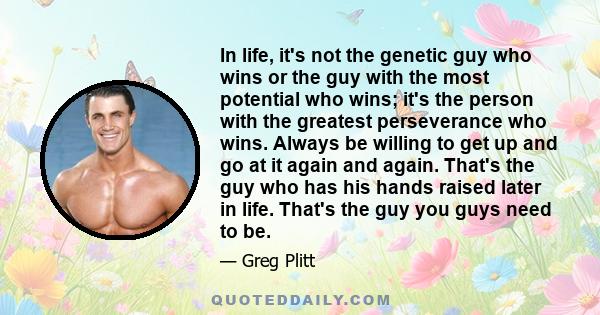 In life, it's not the genetic guy who wins or the guy with the most potential who wins; it's the person with the greatest perseverance who wins. Always be willing to get up and go at it again and again. That's the guy who has his hands raised later in life. That's the guy you guys need to be.

— Greg Plitt

QUOTEDDAILY.COM